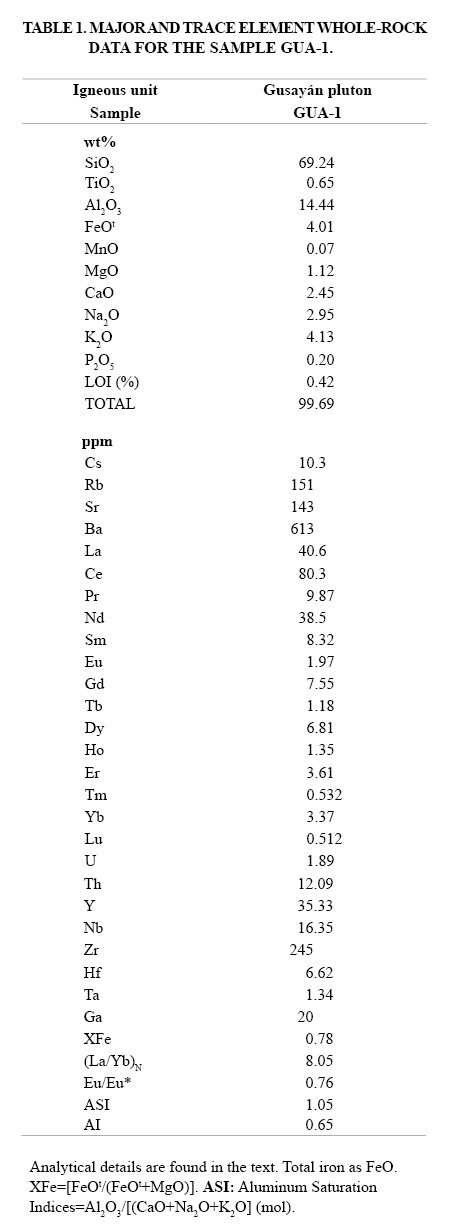 TABLE 1. MAJOR AND TRACE ELEMENT WHOLE-ROCK DATA FOR THE SAMPLE GUA-1.

| Igneous unit | Gusayán pluton |
|---|---|
| Sample | GUA-1 |
| wt% | |
| $SiO_2$ | 69.24 |
| $TiO_2$ | 0.65 |
| $Al_2O_3$ | 14.44 |
| $FeO^t$ | 4.01 |
| MnO | 0.07 |
| MgO | 1.12 |
| CaO | 2.45 |
| $Na_2O$ | 2.95 |
| $K_2O$ | 4.13 |
| $P_2O_5$ | 0.20 |
| LOI (%) | 0.42 |
| TOTAL | 99.69 |
| ppm | |
| Cs | 10.3 |
| Rb | 151 |
| Sr | 143 |
| Ba | 613 |
| La | 40.6 |
| Ce | 80.3 |
| Pr | 9.87 |
| Nd | 38.5 |
| Sm | 8.32 |
| Eu | 1.97 |
| Gd | 7.55 |
| Tb | 1.18 |
| Dy | 6.81 |
| Ho | 1.35 |
| Er | 3.61 |
| Tm | 0.532 |
| Yb | 3.37 |
| Lu | 0.512 |
| U | 1.89 |
| Th | 12.09 |
| Y | 35.33 |
| Nb | 16.35 |
| Zr | 245 |
| Hf | 6.62 |
| Ta | 1.34 |
| Ga | 20 |
| XFe | 0.78 |
| $(La/Yb)_N$ | 8.05 |
| Eu/Eu* | 0.76 |
| ASI | 1.05 |
| AI | 0.65 |

Analytical details are found in the text. Total iron as FeO. XFe=$[FeO^t/(FeO^t+MgO)]$. ASI: Aluminum Saturation Indices=$Al_2O_3/[(CaO+Na_2O+K_2O]$ (mol).